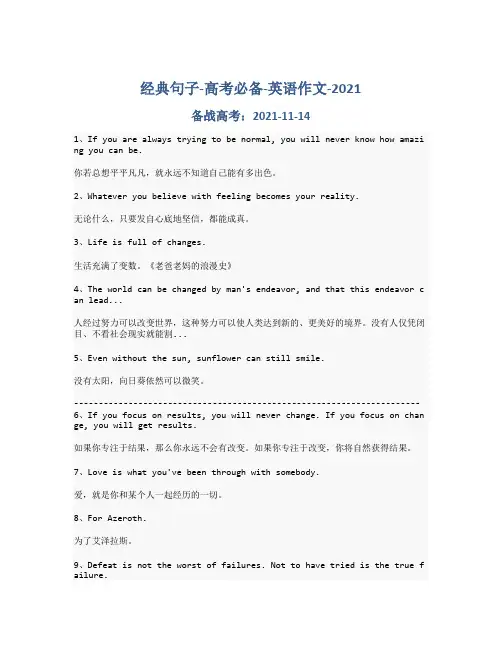 经典句子-高考必备-英语作文-2021

备战高考：2021-11-14

1、If you are always trying to be normal, you will never know how amazing you can be.

你若总想平平凡凡，就永远不知道自己能有多出色。

2、Whatever you believe with feeling becomes your reality.

无论什么，只要发自心底地坚信，都能成真。

3、Life is full of changes.

生活充满了变数。《老爸老妈的浪漫史》

4、The world can be changed by man's endeavor, and that this endeavor can lead...

人经过努力可以改变世界，这种努力可以使人类达到新的、更美好的境界。没有人仅凭闭目、不看社会现实就能割...

5、Even without the sun, sunflower can still smile.

没有太阳，向日葵依然可以微笑。

----------------------------------------------------------------------

6、If you focus on results, you will never change. If you focus on change, you will get results.

如果你专注于结果，那么你永远不会有改变。如果你专注于改变，你将自然获得结果。

7、Love is what you've been through with somebody.

爱，就是你和某个人一起经历的一切。

8、For Azeroth.

为了艾泽拉斯。

9、Defeat is not the worst of failures. Not to have tried is the true failure.